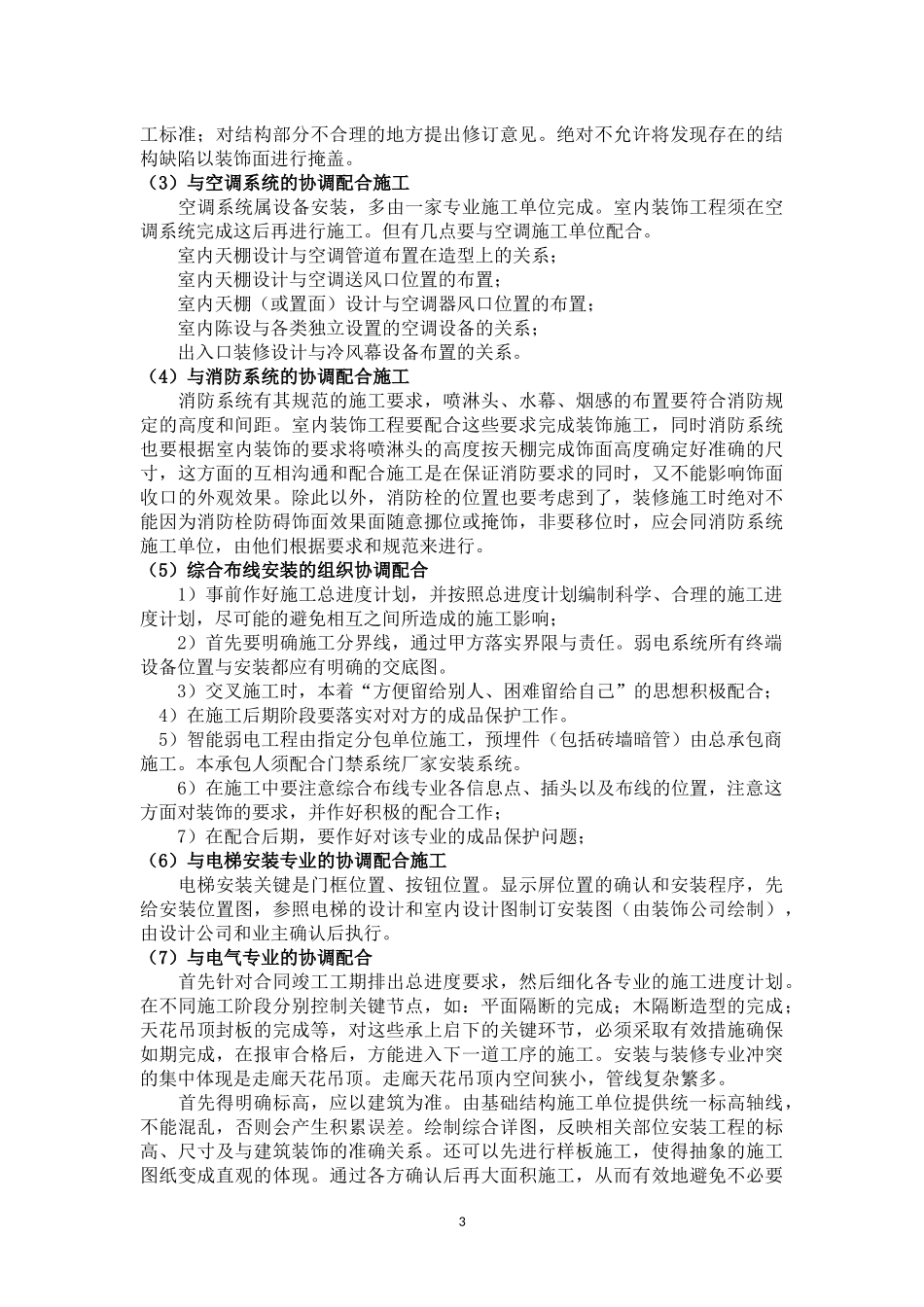 工标准；对结构部分不合理的地方提出修订意见。绝对不允许将发现存在的结构缺陷以装饰面进行掩盖。

（3）与空调系统的协调配合施工

空调系统属设备安装，多由一家专业施工单位完成。室内装饰工程须在空调系统完成这后再进行施工。但有几点要与空调施工单位配合。

室内天棚设计与空调管道布置在造型上的关系；

室内天棚设计与空调送风口位置的布置；

室内天棚（或置面）设计与空调器风口位置的布置；

室内陈设与各类独立设置的空调设备的关系；

出入口装修设计与冷风幕设备布置的关系。

（4）与消防系统的协调配合施工

消防系统有其规范的施工要求，喷淋头、水幕、烟感的布置要符合消防规定的高度和间距。室内装饰工程要配合这些要求完成装饰施工，同时消防系统也要根据室内装饰的要求将喷淋头的高度按天棚完成饰面高度确定好准确的尺寸，这方面的互相沟通和配合施工是在保证消防要求的同时，又不能影响饰面收口的外观效果。除此以外，消防栓的位置也要考虑到了，装修施工时绝对不能因为消防栓防碍饰面效果面随意挪位或掩饰，非要移位时，应会同消防系统施工单位，由他们根据要求和规范来进行。

（5）综合布线安装的组织协调配合

1）事前作好施工总进度计划，并按照总进度计划编制科学、合理的施工进度计划，尽可能的避免相互之间所造成的施工影响；

2）首先要明确施工分界线，通过甲方落实界限与责任。弱电系统所有终端设备位置与安装都应有明确的交底图。

3）交叉施工时，本着“方便留给别人、困难留给自己”的思想积极配合；

4）在施工后期阶段要落实对对方的成品保护工作。

5）智能弱电工程由指定分包单位施工，预埋件（包括砖墙暗管）由总承包商施工。本承包人须配合门禁系统厂家安装系统。

6）在施工中要注意综合布线专业各信息点、插头以及布线的位置，注意这方面对装饰的要求，并作好积极的配合工作；

7）在配合后期，要作好对该专业的成品保护问题；

（6）与电梯安装专业的协调配合施工

电梯安装关键是门框位置、按钮位置。显示屏位置的确认和安装程序，先给安装位置图，参照电梯的设计和室内设计图制订安装图（由装饰公司绘制），由设计公司和业主确认后执行。

（7）与电气专业的协调配合

首先针对合同竣工工期排出总进度要求，然后细化各专业的施工进度计划。在不同施工阶段分别控制关键节点，如：平面隔断的完成；木隔断造型的完成；天花吊顶封板的完成等，对这些承上启下的关键环节，必须采取有效措施确保如期完成，在报审合格后，方能进入下一道工序的施工。安装与装修专业冲突的集中体现是走廊天花吊顶。走廊天花吊顶内空间狭小，管线复杂繁多。

首先得明确标高，应以建筑为准。由基础结构施工单位提供统一标高轴线，不能混乱，否则会产生积累误差。绘制综合详图，反映相关部位安装工程的标高、尺寸及与建筑装饰的准确关系。还可以先进行样板施工，使得抽象的施工图纸变成直观的体现。通过各方确认后再大面积施工，从而有效地避免不必要

3